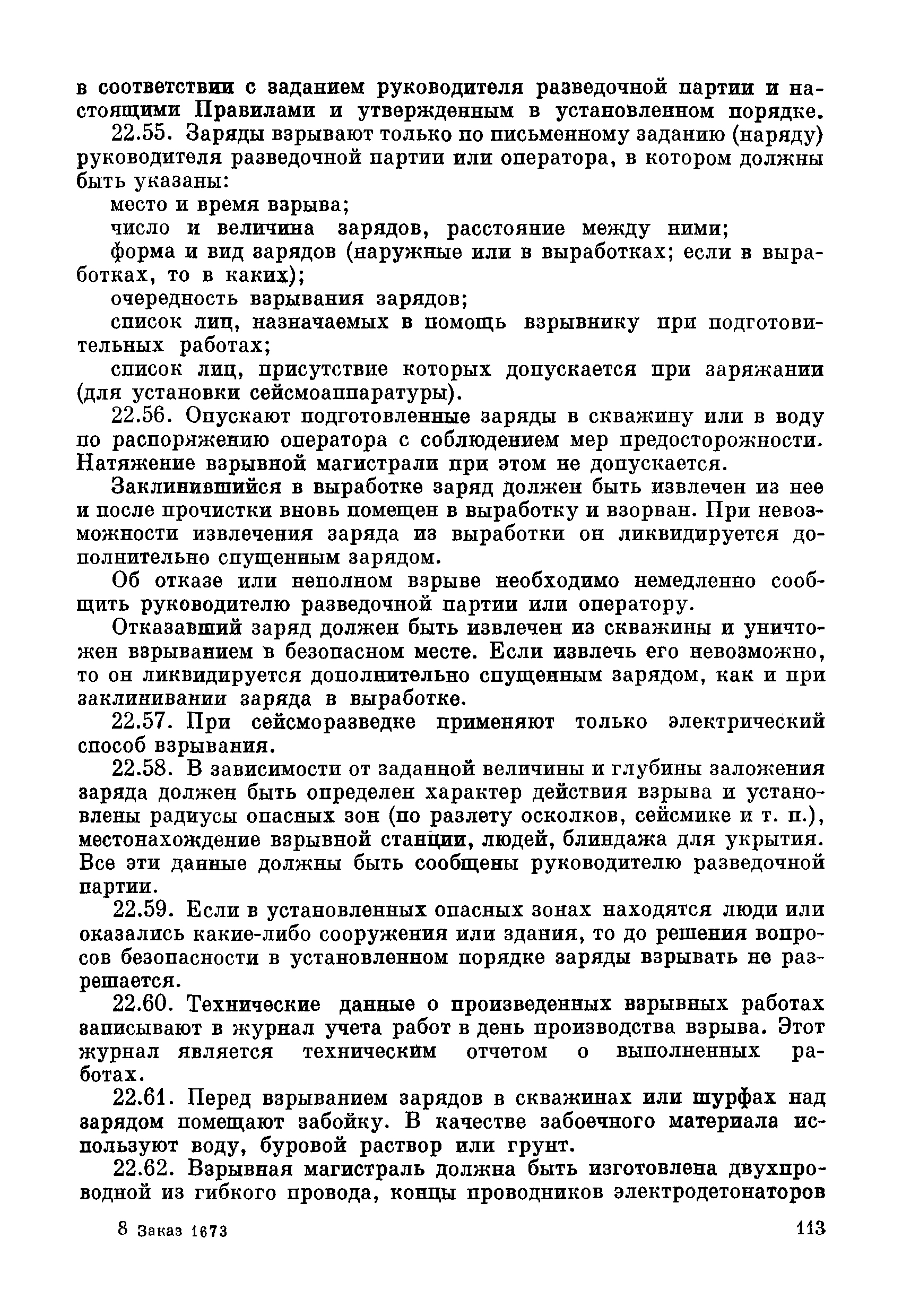 в соответствии с заданием руководителя разведочной партии и настоящими Правилами и утвержденным в установленном порядке.

22.55. Заряды взрывают только по письменному заданию (наряду) руководителя разведочной партии или оператора, в котором должны быть указаны:

место и время взрыва;

число и величина зарядов, расстояние между ними;

форма и вид зарядов (наружные или в выработках; если в выработках, то в каких);

очередность взрывания зарядов;

список лиц, назначаемых в помощь взрывнику при подготовительных работах;

список лиц, присутствие которых допускается при заряжании (для установки сейсмоаппаратуры).

22.56. Опускают подготовленные заряды в скважину или в воду по распоряжению оператора с соблюдением мер предосторожности. Натяжение взрывной магистрали при этом не допускается.

Заклинившийся в выработке заряд должен быть извлечен из нее и после прочистки вновь помещен в выработку и взорван. При невозможности извлечения заряда из выработки он ликвидируется дополнительно спущенным зарядом.

Об отказе или неполном взрыве необходимо немедленно сообщить руководителю разведочной партии или оператору.

Отказавший заряд должен быть извлечен из скважины и уничтожен взрыванием в безопасном месте. Если извлечь его невозможно, то он ликвидируется дополнительно спущенным зарядом, как и при заклинивании заряда в выработке.

22.57. При сейсморазведке применяют только электрический способ взрывания.

22.58. В зависимости от заданной величины и глубины заложения заряда должен быть определен характер действия взрыва и установлены радиусы опасных зон (по разлету осколков, сейсмике и т. п.), местонахождение взрывной станции, людей, блиндажа для укрытия. Все эти данные должны быть сообщены руководителю разведочной партии.

22.59. Если в установленных опасных зонах находятся люди или оказались какие-либо сооружения или здания, то до решения вопросов безопасности в установленном порядке заряды взрывать не разрешается.

22.60. Технические данные о произведенных взрывных работах записывают в журнал учета работ в день производства взрыва. Этот журнал является техническим отчетом о выполненных работах.

22.61. Перед взрыванием зарядов в скважинах или шурфах над зарядом помещают забойку. В качестве забоечного материала используют воду, буровой раствор или грунт.

22.62. Взрывная магистраль должна быть изготовлена двухпроводной из гибкого провода, концы проводников электродетонаторов

8 Заказ 1673

113